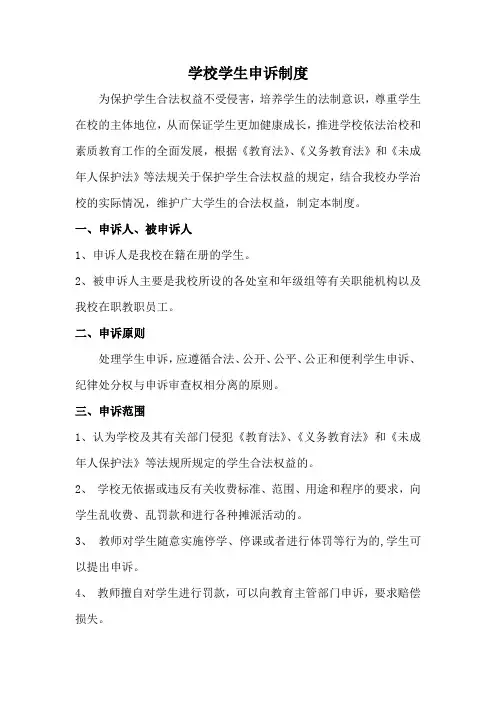 学校学生申诉制度

为保护学生合法权益不受侵害，培养学生的法制意识，尊重学生在校的主体地位，从而保证学生更加健康成长，推进学校依法治校和素质教育工作的全面发展，根据《教育法》、《义务教育法》和《未成年人保护法》等法规关于保护学生合法权益的规定，结合我校办学治校的实际情况，维护广大学生的合法权益，制定本制度。

一、申诉人、被申诉人

1、申诉人是我校在籍在册的学生。

2、被申诉人主要是我校所设的各处室和年级组等有关职能机构以及我校在职教职员工。

二、申诉原则

处理学生申诉，应遵循合法、公开、公平、公正和便利学生申诉、纪律处分权与申诉审查权相分离的原则。

三、申诉范围

1、认为学校及其有关部门侵犯《教育法》、《义务教育法》和《未成年人保护法》等法规所规定的学生合法权益的。

2、 学校无依据或违反有关收费标准、范围、用途和程序的要求，向学生乱收费、乱罚款和进行各种摊派活动的。

3、 教师对学生随意实施停学、停课或者进行体罚等行为的,学生可以提出申诉。

4、 教师擅自对学生进行罚款，可以向教育主管部门申诉，要求赔偿损失。